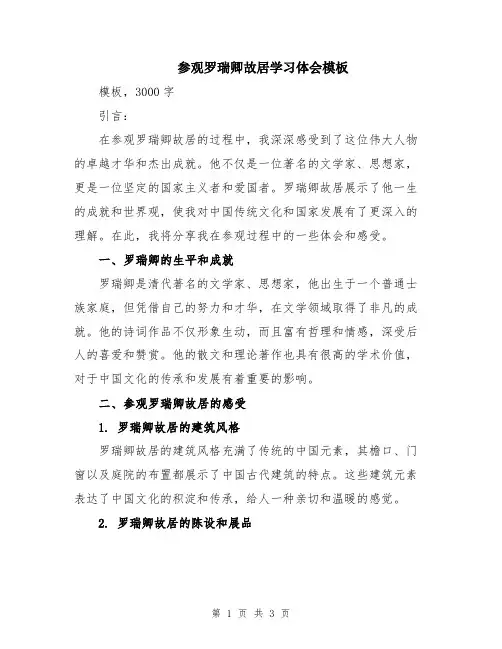 参观罗瑞卿故居学习体会模板

模板，3000 字

引言：

在参观罗瑞卿故居的过程中，我深深感受到了这位伟大人物的卓越才华和杰出成就。他不仅是一位著名的文学家、思想家，更是一位坚定的国家主义者和爱国者。罗瑞卿故居展示了他一生的成就和世界观，使我对中国传统文化和国家发展有了更深入的理解。在此，我将分享我在参观过程中的一些体会和感受。

一、罗瑞卿的生平和成就

罗瑞卿是清代著名的文学家、思想家，他出生于一个普通士族家庭，但凭借自己的努力和才华，在文学领域取得了非凡的成就。他的诗词作品不仅形象生动，而且富有哲理和情感，深受后人的喜爱和赞赏。他的散文和理论著作也具有很高的学术价值，对于中国文化的传承和发展有着重要的影响。

二、参观罗瑞卿故居的感受

1. 罗瑞卿故居的建筑风格

罗瑞卿故居的建筑风格充满了传统的中国元素，其檐口、门窗以及庭院的布置都展示了中国古代建筑的特点。这些建筑元素表达了中国文化的积淀和传承，给人一种亲切和温暖的感觉。

2. 罗瑞卿故居的陈设和展品

第 1 页 共 3 页